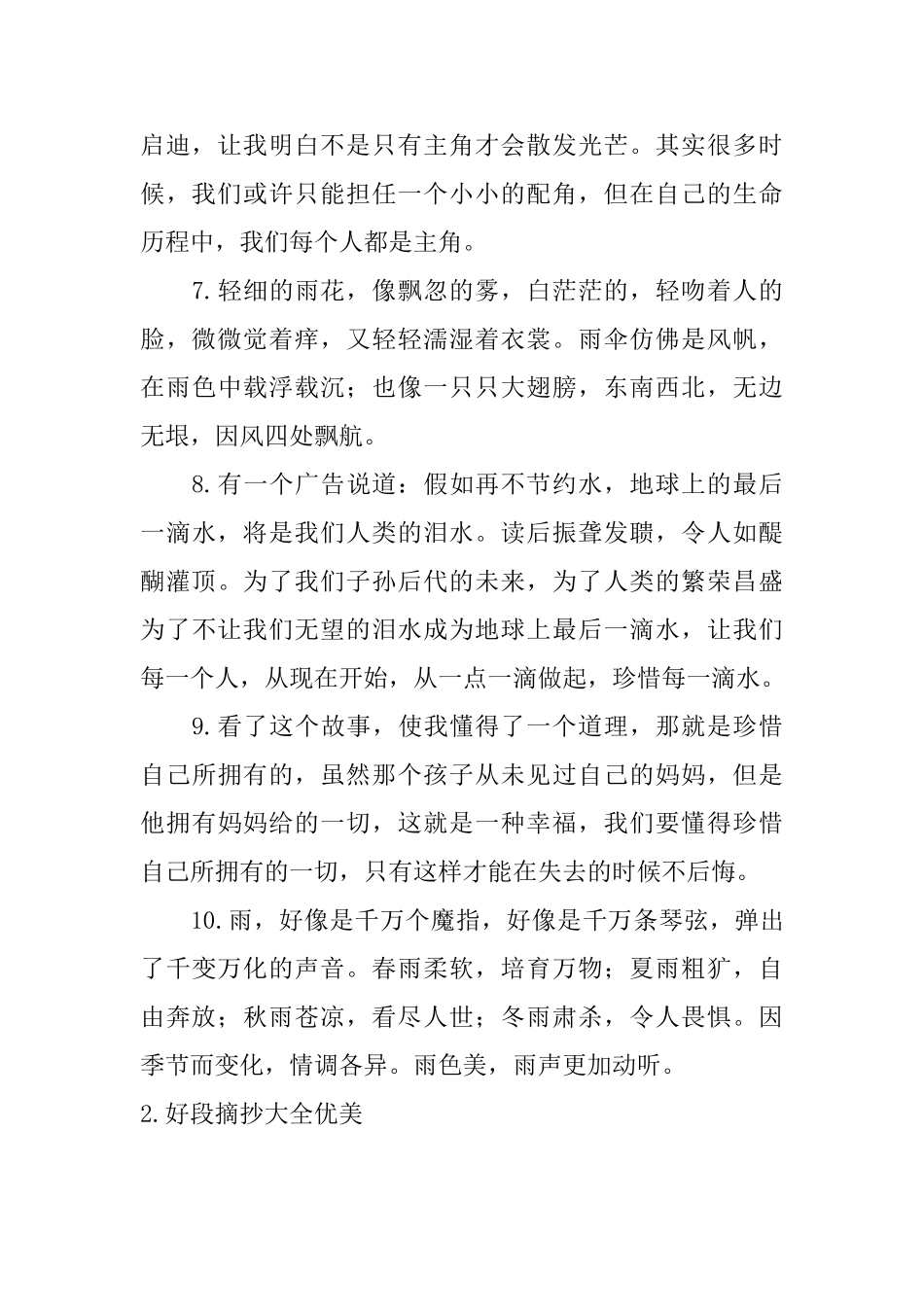 启迪，让我明白不是只有主角才会散发光芒。其实很多时候，我们或许只能担任一个小小的配角，但在自己的生命历程中，我们每个人都是主角。

7.轻细的雨花，像飘忽的雾，白茫茫的，轻吻着人的脸，微微觉着痒，又轻轻濡湿着衣裳。雨伞仿佛是风帆，在雨色中载浮载沉；也像一只只大翅膀，东南西北，无边无垠，因风四处飘航。

8.有一个广告说道：假如再不节约水，地球上的最后一滴水，将是我们人类的泪水。读后振聋发聩，令人如醍醐灌顶。为了我们子孙后代的未来，为了人类的繁荣昌盛为了不让我们无望的泪水成为地球上最后一滴水，让我们每一个人，从现在开始，从一点一滴做起，珍惜每一滴水。

9.看了这个故事，使我懂得了一个道理，那就是珍惜自己所拥有的，虽然那个孩子从未见过自己的妈妈，但是他拥有妈妈给的一切，这就是一种幸福，我们要懂得珍惜自己所拥有的一切，只有这样才能在失去的时候不后悔。

10.雨，好像是千万个魔指，好像是千万条琴弦，弹出了千变万化的声音。春雨柔软，培育万物；夏雨粗犷，自由奔放；秋雨苍凉，看尽人世；冬雨肃杀，令人畏惧。因季节而变化，情调各异。雨色美，雨声更加动听。

2.好段摘抄大全优美